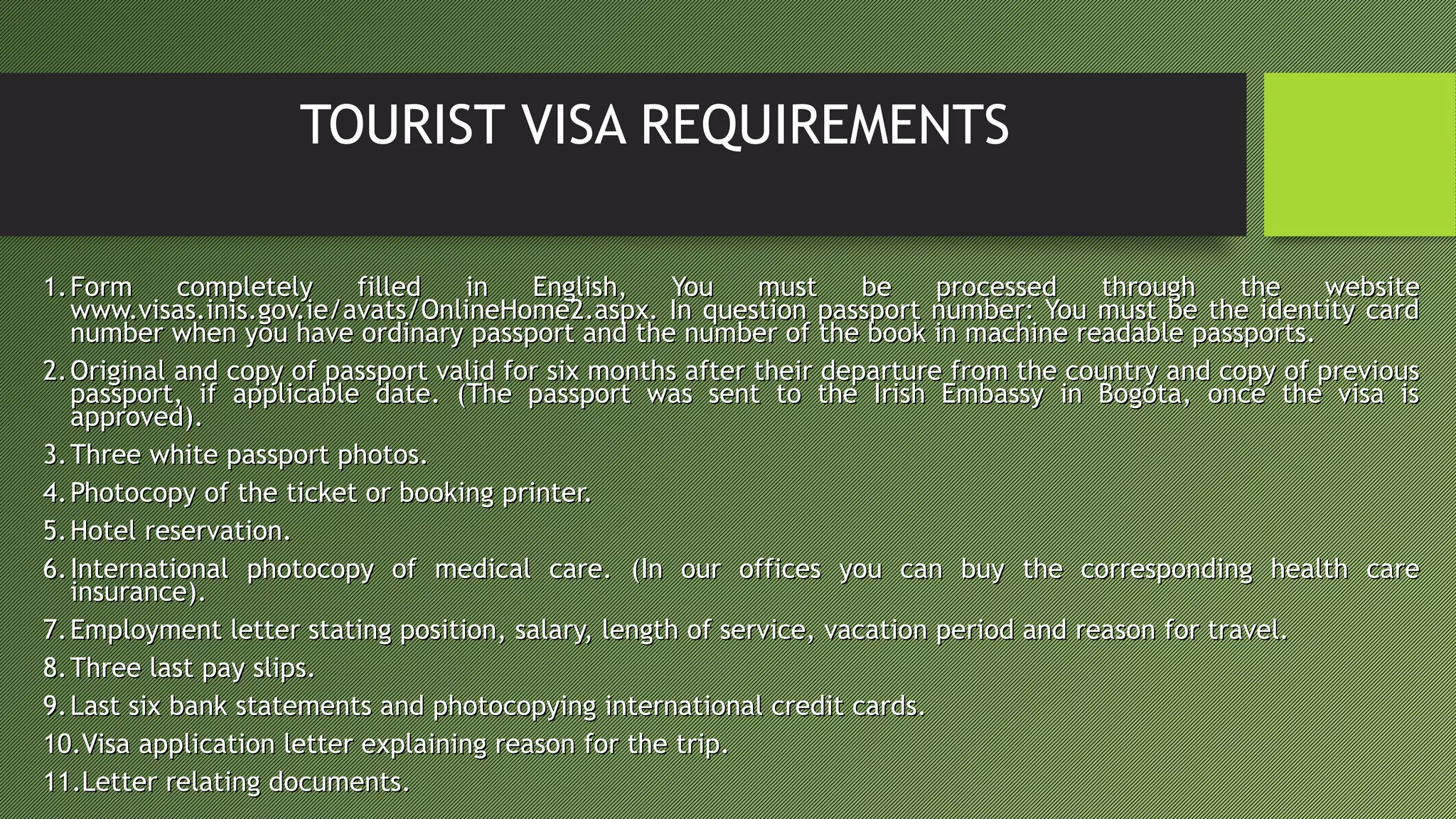 TOURIST VISA REQUIREMENTS

1. Form completely filled in English, You must be processed through the website www.visas.inis.gov.ie/avats/OnlineHome2.aspx. In question passport number: You must be the identity card number when you have ordinary passport and the number of the book in machine readable passports.

2. Original and copy of passport valid for six months after their departure from the country and copy of previous passport, if applicable date. (The passport was sent to the Irish Embassy in Bogota, once the visa is approved).

3. Three white passport photos.

4. Photocopy of the ticket or booking printer.

5. Hotel reservation.

6. International photocopy of medical care. (In our offices you can buy the corresponding health care insurance).

7. Employment letter stating position, salary, length of service, vacation period and reason for travel.

8. Three last pay slips.

9. Last six bank statements and photocopying international credit cards.

10. Visa application letter explaining reason for the trip.

11. Letter relating documents.